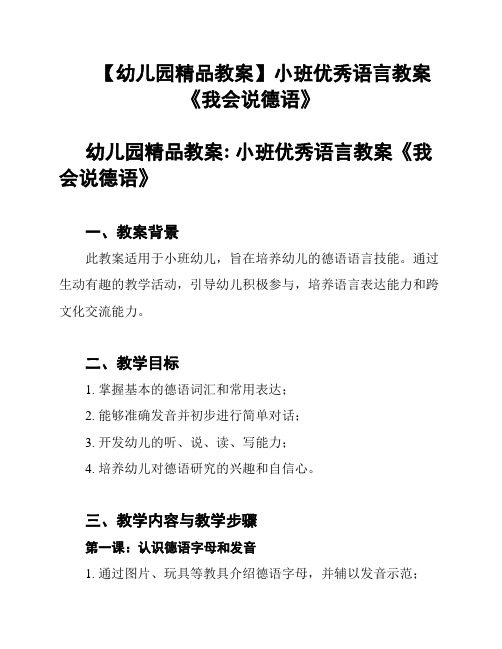 【幼儿园精品教案】小班优秀语言教案《我会说德语》

幼儿园精品教案: 小班优秀语言教案《我会说德语》

一、教案背景

此教案适用于小班幼儿，旨在培养幼儿的德语语言技能。通过生动有趣的教学活动，引导幼儿积极参与，培养语言表达能力和跨文化交流能力。

二、教学目标

1. 掌握基本的德语词汇和常用表达；

2. 能够准确发音并初步进行简单对话；

3. 开发幼儿的听、说、读、写能力；

4. 培养幼儿对德语研究的兴趣和自信心。

三、教学内容与教学步骤

第一课：认识德语字母和发音

1. 通过图片、玩具等教具介绍德语字母，并辅以发音示范；